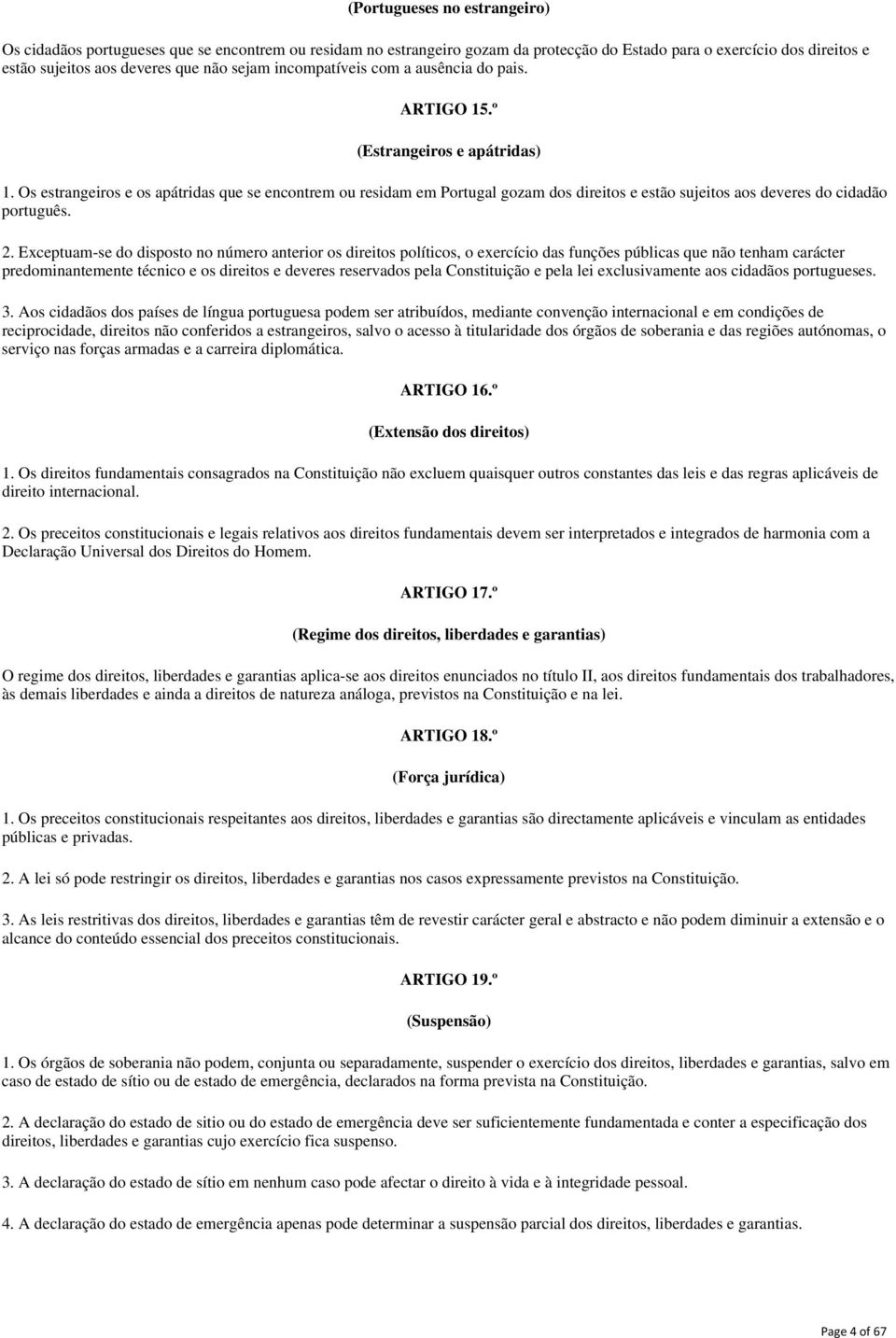 (Portugueses no estrangeiro)

Os cidadãos portugueses que se encontrem ou residam no estrangeiro gozam da protecção do Estado para o exercício dos direitos e estão sujeitos aos deveres que não sejam incompatíveis com a ausência do país.

ARTIGO 15.º

(Estrangeiros e apátridas)

1. Os estrangeiros e os apátridas que se encontrem ou residam em Portugal gozam dos direitos e estão sujeitos aos deveres do cidadão português.

2. Exceptuam-se do disposto no número anterior os direitos políticos, o exercício das funções públicas que não tenham carácter predominantemente técnico e os direitos e deveres reservados pela Constituição e pela lei exclusivamente aos cidadãos portugueses.

3. Aos cidadãos dos países de língua portuguesa podem ser atribuídos, mediante convenção internacional e em condições de reciprocidade, direitos não conferidos a estrangeiros, salvo o acesso à titularidade dos órgãos de soberania e das regiões autónomas, o serviço nas forças armadas e a carreira diplomática.

ARTIGO 16.º

(Extensão dos direitos)

1. Os direitos fundamentais consagrados na Constituição não excluem quaisquer outros constantes das leis e das regras aplicáveis de direito internacional.

2. Os preceitos constitucionais e legais relativos aos direitos fundamentais devem ser interpretados e integrados de harmonia com a Declaração Universal dos Direitos do Homem.

ARTIGO 17.º

(Regime dos direitos, liberdades e garantias)

O regime dos direitos, liberdades e garantias aplica-se aos direitos enunciados no título II, aos direitos fundamentais dos trabalhadores, às demais liberdades e ainda a direitos de natureza análoga, previstos na Constituição e na lei.

ARTIGO 18.º

(Força jurídica)

1. Os preceitos constitucionais respeitantes aos direitos, liberdades e garantias são directamente aplicáveis e vinculam as entidades públicas e privadas.

2. A lei só pode restringir os direitos, liberdades e garantias nos casos expressamente previstos na Constituição.

3. As leis restritivas dos direitos, liberdades e garantias têm de revestir carácter geral e abstracto e não podem diminuir a extensão e o alcance do conteúdo essencial dos preceitos constitucionais.

ARTIGO 19.º

(Suspensão)

1. Os órgãos de soberania não podem, conjunta ou separadamente, suspender o exercício dos direitos, liberdades e garantias, salvo em caso de estado de sítio ou de estado de emergência, declarados na forma prevista na Constituição.

2. A declaração do estado de sitio ou do estado de emergência deve ser suficientemente fundamentada e conter a especificação dos direitos, liberdades e garantias cujo exercício fica suspenso.

3. A declaração do estado de sítio em nenhum caso pode afectar o direito à vida e à integridade pessoal.

4. A declaração do estado de emergência apenas pode determinar a suspensão parcial dos direitos, liberdades e garantias.

Page 4 of 67